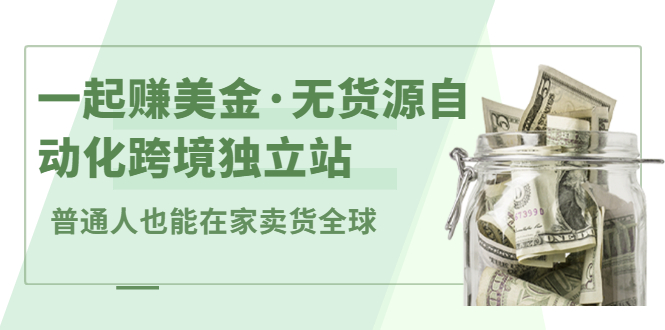 一起赚美金·无货源自动化跨境独立站

普通人也能在家卖货全球